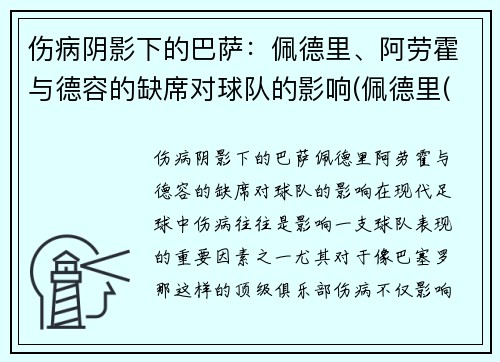 伤病阴影下的巴萨：佩德里、阿劳霍与德容的缺席对球队的影响(佩德里(

伤病阴影下的巴萨佩德里阿劳霍与德容的缺席对球队的影响在现代足球中伤病往往是影响一支球队表现的重要因素之一尤其对于像巴塞罗那这样的顶级俱乐部伤病不仅影响